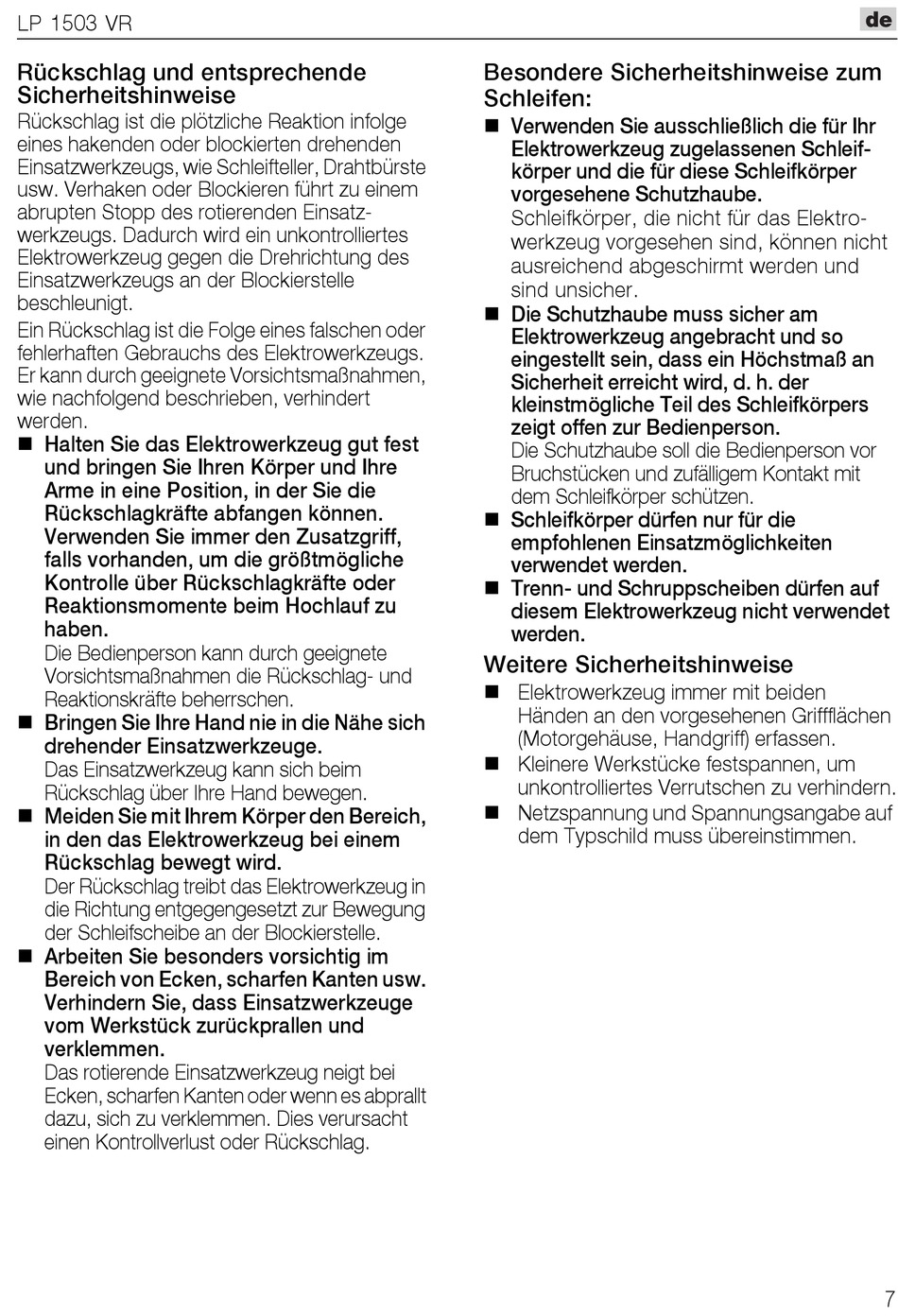 LP 1503 VR

de

Rückschlag und entsprechende Sicherheitshinweise

Rückschlag ist die plötzliche Reaktion infolge eines hakenden oder blockierten drehenden Einsatzwerkzeugs, wie Schleifteller, Drahtbürste usw. Verhaken oder Blockieren führt zu einem abrupten Stopp des rotierenden Einsatzwerkzeugs. Dadurch wird ein unkontrolliertes Elektrowerkzeug gegen die Drehrichtung des Einsatzwerkzeugs an der Blockierstelle beschleunigt.

Ein Rückschlag ist die Folge eines falschen oder fehlerhaften Gebrauchs des Elektrowerkzeugs. Er kann durch geeignete Vorsichtsmaßnahmen, wie nachfolgend beschrieben, verhindert werden.

■ Halten Sie das Elektrowerkzeug gut fest und bringen Sie Ihren Körper und Ihre Arme in eine Position, in der Sie die Rückschlagkräfte abfangen können. Verwenden Sie immer den Zusatzgriff, falls vorhanden, um die größtmögliche Kontrolle über Rückschlagkräfte oder Reaktionsmomente beim Hochlauf zu haben.
Die Bedienperson kann durch geeignete Vorsichtsmaßnahmen die Rückschlag- und Reaktionskräfte beherrschen.

■ Bringen Sie Ihre Hand nie in die Nähe sich drehender Einsatzwerkzeuge.
Das Einsatzwerkzeug kann sich beim Rückschlag über Ihre Hand bewegen.

■ Meiden Sie mit Ihrem Körper den Bereich, in den das Elektrowerkzeug bei einem Rückschlag bewegt wird.
Der Rückschlag treibt das Elektrowerkzeug in die Richtung entgegengesetzt zur Bewegung der Schleifscheibe an der Blockierstelle.

■ Arbeiten Sie besonders vorsichtig im Bereich von Ecken, scharfen Kanten usw. Verhindern Sie, dass Einsatzwerkzeuge vom Werkstück zurückprallen und verklemmen.
Das rotierende Einsatzwerkzeug neigt bei Ecken, scharfen Kanten oder wenn es abprallt dazu, sich zu verklemmen. Dies verursacht einen Kontrollverlust oder Rückschlag.

Besondere Sicherheitshinweise zum Schleifen:

■ Verwenden Sie ausschließlich die für Ihr Elektrowerkzeug zugelassenen Schleifkörper und die für diese Schleifkörper vorgesehene Schutzhaube.
Schleifkörper, die nicht für das Elektrowerkzeug vorgesehen sind, können nicht ausreichend abgeschirmt werden und sind unsicher.

■ Die Schutzhaube muss sicher am Elektrowerkzeug angebracht und so eingestellt sein, dass ein Höchstmaß an Sicherheit erreicht wird, d. h. der kleinstmögliche Teil des Schleifkörpers zeigt offen zur Bedienperson.
Die Schutzhaube soll die Bedienperson vor Bruchstücken und zufälligem Kontakt mit dem Schleifkörper schützen.

■ Schleifkörper dürfen nur für die empfohlenen Einsatzmöglichkeiten verwendet werden.

■ Trenn- und Schruppscheiben dürfen auf diesem Elektrowerkzeug nicht verwendet werden.

Weitere Sicherheitshinweise

■ Elektrowerkzeug immer mit beiden Händen an den vorgesehenen Griffflächen (Motorgehäuse, Handgriff) erfassen.

■ Kleinere Werkstücke festspannen, um unkontrolliertes Verrutschen zu verhindern.

■ Netzspannung und Spannungsangabe auf dem Typschild muss übereinstimmen.

7